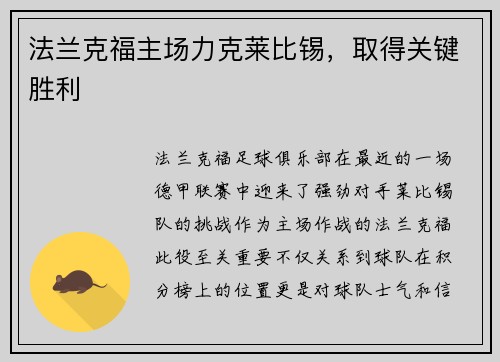 法兰克福主场力克莱比锡，取得关键胜利

法兰克福足球俱乐部在最近的一场德甲联赛中迎来了强劲对手莱比锡队的挑战作为主场作战的法兰克福此役至关重要不仅关系到球队在积分榜上的位置更是对球队士气和信